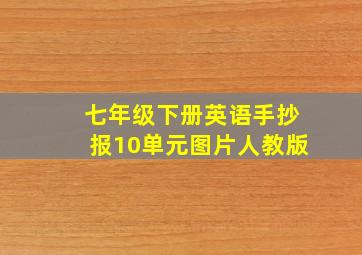 七年级下册英语手抄报10单元图片人教版